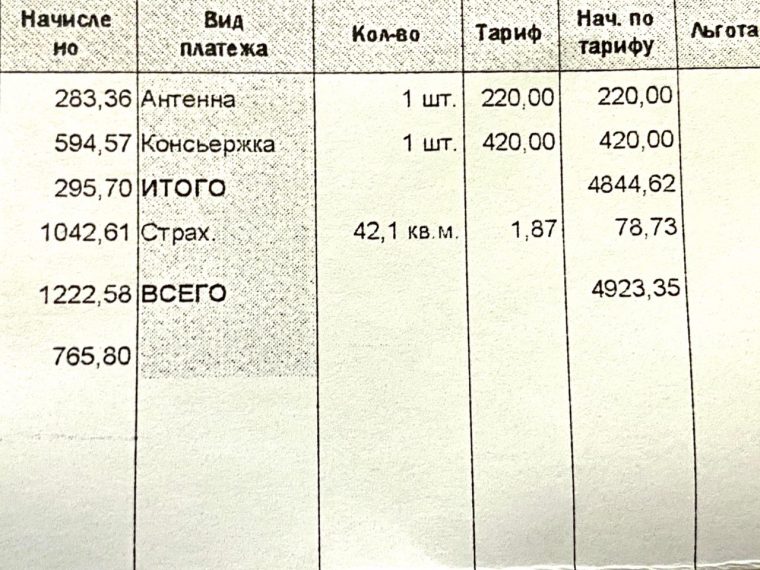 | Начисле но | Вид платежа | Кол-во | Тариф | Нач. по тарифу | Льгота |
|---|---|---|---|---|---|
| 283,36 | Антенна | 1 шт. | 220,00 | 220,00 | |
| 594,57 | Консьержка | 1 шт. | 420,00 | 420,00 | |
| 295,70 | ИТОГО | | | 4844,62 | |
| 1042,61 | Страх. | 42,1 кв.м. | 1,87 | 78,73 | |
| 1222,58 | ВСЕГО | | | 4923,35 | |
| 765,80 | | | | | |